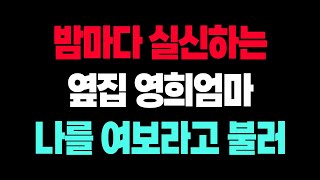 밤마다 실신하는
옆집 영희엄마
나를 여보라고 불러